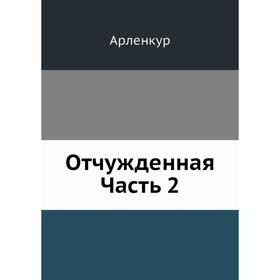 Арленкур

Отчужденная
Часть 2